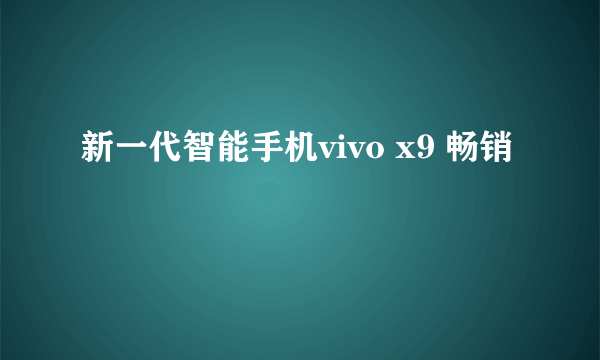 新一代智能手机vivo x9 畅销